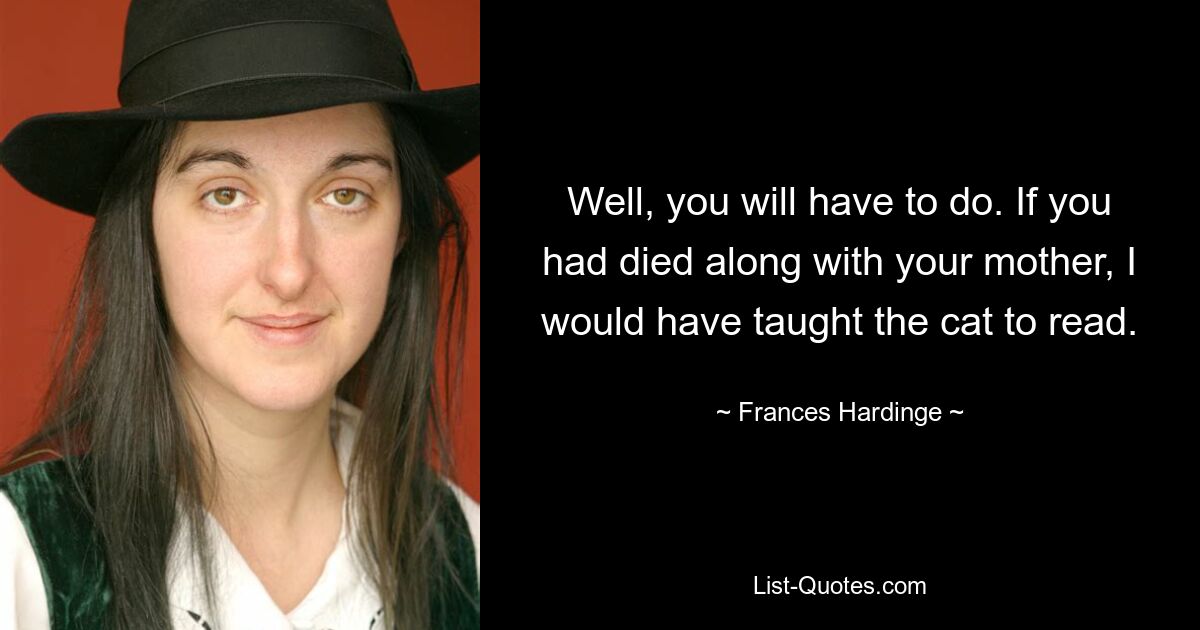 Well, you will have to do. If you had died along with your mother, I would have taught the cat to read.

~ Frances Hardinge ~

List-Quotes.com